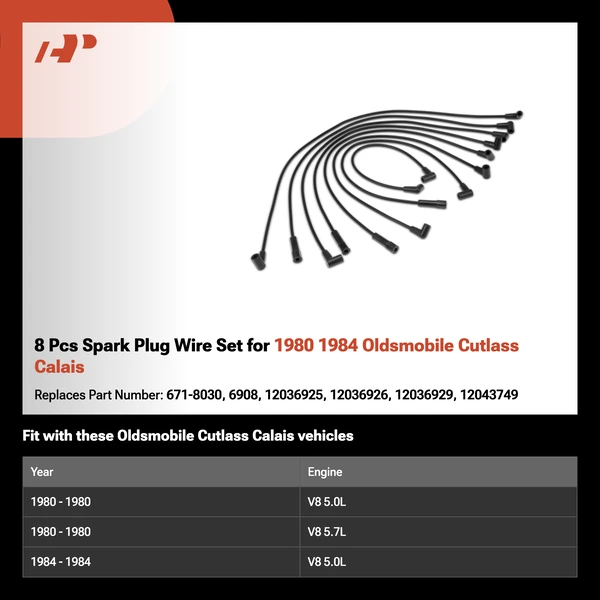 8 Pcs Spark Plug Wire Set for 1980 1984 Oldsmobile Cutlass Calais

Replaces Part Number: 671-8030, 6908, 12036925, 12036926, 12036929, 12043749

Fit with these Oldsmobile Cutlass Calais vehicles

| Year | Engine |
|---|---|
| 1980 - 1980 | V8 5.0L |
| 1980 - 1980 | V8 5.7L |
| 1984 - 1984 | V8 5.0L |